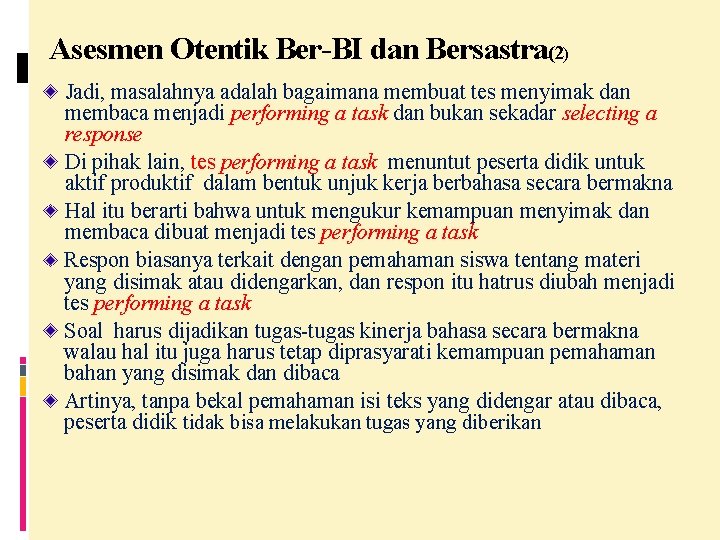 Asesmen Otentik Ber-BI dan Bersastra(2)

Jadi, masalahnya adalah bagaimana membuat tes menyimak dan membaca menjadi performing a task dan bukan sekadar selecting a response

Di pihak lain, tes performing a task menuntut peserta didik untuk aktif produktif dalam bentuk unjuk kerja berbahasa secara bermakna

Hal itu berarti bahwa untuk mengukur kemampuan menyimak dan membaca dibuat menjadi tes performing a task

Respon biasanya terkait dengan pemahaman siswa tentang materi yang disimak atau didengarkan, dan respon itu hatrus diubah menjadi tes performing a task

Soal harus dijadikan tugas-tugas kinerja bahasa secara bermakna walau hal itu juga harus tetap diprasyarati kemampuan pemahaman bahan yang disimak dan dibaca

Artinya, tanpa bekal pemahaman isi teks yang didengar atau dibaca, peserta didik tidak bisa melakukan tugas yang diberikan